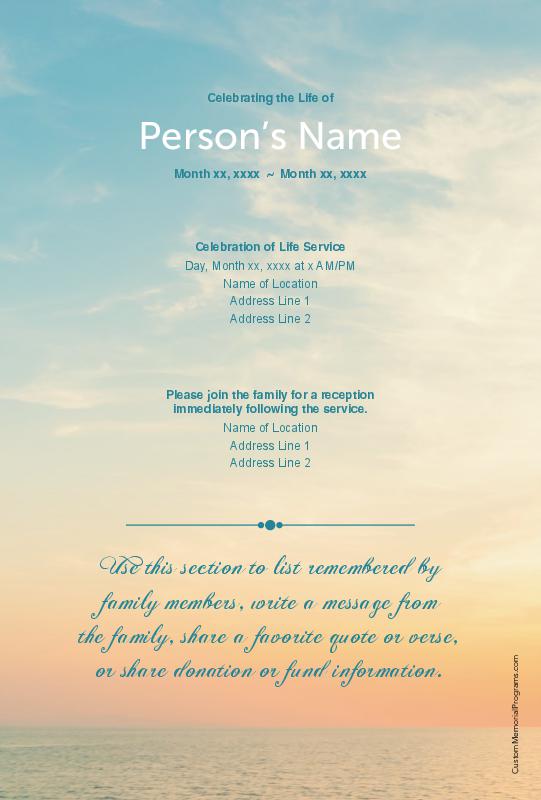 Celebrating the Life of

Person's Name

Month xx, xxxx ~ Month xx, xxxx

Celebration of Life Service
Day, Month xx, xxxx at x AM/PM
Name of Location
Address Line 1
Address Line 2

Please join the family for a reception immediately following the service.
Name of Location
Address Line 1
Address Line 2

Use this section to list remembered by family members, write a message from the family, share a favorite quote or verse, or share donation or fund information.

CustomMemorialPrograms.com